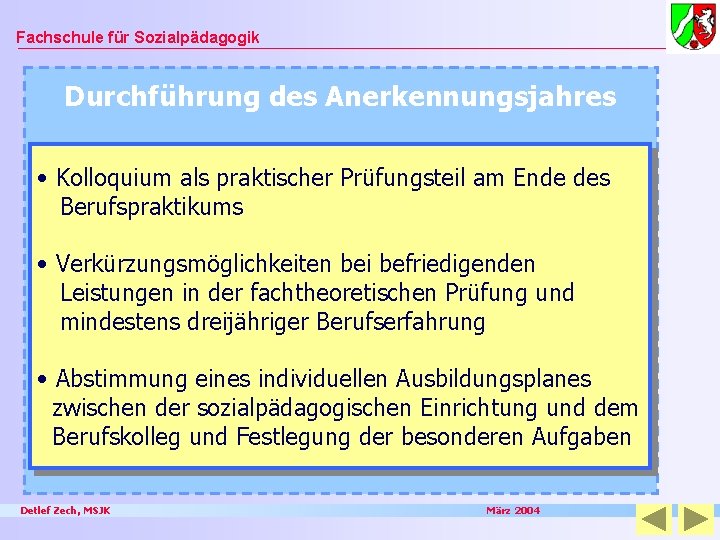 Fachschule für Sozialpädagogik

Durchführung des Anerkennungsjahres

• Kolloquium als praktischer Prüfungsteil am Ende des Berufspraktikums

• Verkürzungsmöglichkeiten bei befriedigenden Leistungen in der fachtheoretischen Prüfung und mindestens dreijähriger Berufserfahrung

• Abstimmung eines individuellen Ausbildungsplanes zwischen der sozialpädagogischen Einrichtung und dem Berufskolleg und Festlegung der besonderen Aufgaben

Detlef Zech, MSJK

März 2004